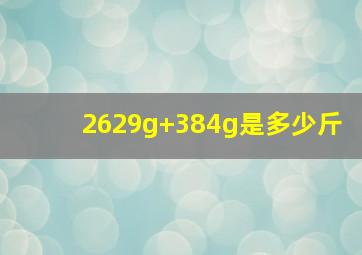 2629g+384g是多少斤